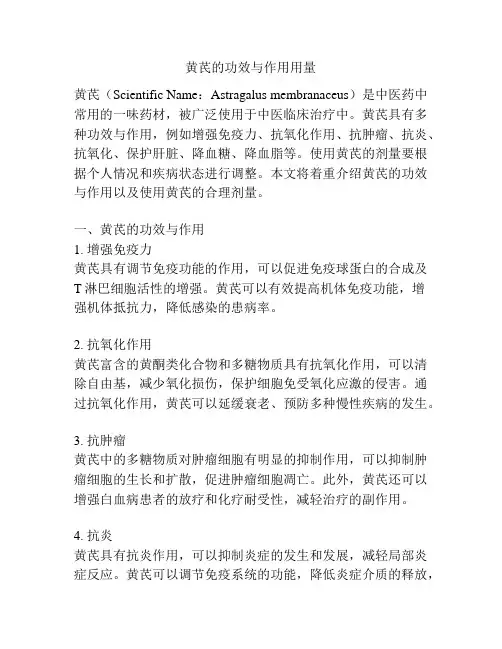 黄芪的功效与作用用量

黄芪（Scientific Name：Astragalus membranaceus）是中医药中常用的一味药材，被广泛使用于中医临床治疗中。黄芪具有多种功效与作用，例如增强免疫力、抗氧化作用、抗肿瘤、抗炎、抗氧化、保护肝脏、降血糖、降血脂等。使用黄芪的剂量要根据个人情况和疾病状态进行调整。本文将着重介绍黄芪的功效与作用以及使用黄芪的合理剂量。

一、黄芪的功效与作用
1. 增强免疫力
黄芪具有调节免疫功能的作用，可以促进免疫球蛋白的合成及T淋巴细胞活性的增强。黄芪可以有效提高机体免疫功能，增强机体抵抗力，降低感染的患病率。

2. 抗氧化作用
黄芪富含的黄酮类化合物和多糖物质具有抗氧化作用，可以清除自由基，减少氧化损伤，保护细胞免受氧化应激的侵害。通过抗氧化作用，黄芪可以延缓衰老、预防多种慢性疾病的发生。

3. 抗肿瘤
黄芪中的多糖物质对肿瘤细胞有明显的抑制作用，可以抑制肿瘤细胞的生长和扩散，促进肿瘤细胞凋亡。此外，黄芪还可以增强白血病患者的放疗和化疗耐受性，减轻治疗的副作用。

4. 抗炎
黄芪具有抗炎作用，可以抑制炎症的发生和发展，减轻局部炎症反应。黄芪可以调节免疫系统的功能，降低炎症介质的释放，